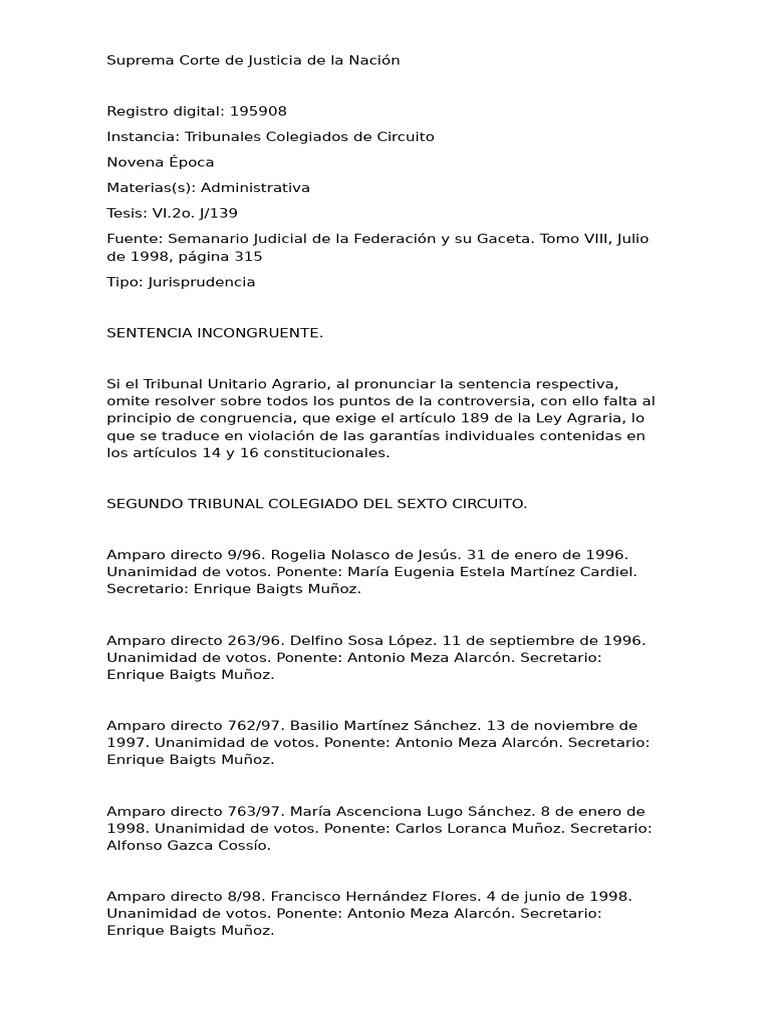 Suprema Corte de Justicia de la Nación

Registro digital: 195908

Instancia: Tribunales Colegiados de Circuito

Novena Época

Materias(s): Administrativa

Tesis: VI.2o. J/139

Fuente: Semanario Judicial de la Federación y su Gaceta. Tomo VIII, Julio de 1998, página 315

Tipo: Jurisprudencia

SENTENCIA INCONGRUENTE.

Si el Tribunal Unitario Agrario, al pronunciar la sentencia respectiva, omite resolver sobre todos los puntos de la controversia, con ello falta al principio de congruencia, que exige el artículo 189 de la Ley Agraria, lo que se traduce en violación de las garantías individuales contenidas en los artículos 14 y 16 constitucionales.

SEGUNDO TRIBUNAL COLEGIADO DEL SEXTO CIRCUITO.

Amparo directo 9/96. Rogelia Nolasco de Jesús. 31 de enero de 1996. Unanimidad de votos. Ponente: María Eugenia Estela Martínez Cardiel. Secretario: Enrique Baigts Muñoz.

Amparo directo 263/96. Delfino Sosa López. 11 de septiembre de 1996. Unanimidad de votos. Ponente: Antonio Meza Alarcón. Secretario: Enrique Baigts Muñoz.

Amparo directo 762/97. Basilio Martínez Sánchez. 13 de noviembre de 1997. Unanimidad de votos. Ponente: Antonio Meza Alarcón. Secretario: Enrique Baigts Muñoz.

Amparo directo 763/97. María Ascenciona Lugo Sánchez. 8 de enero de 1998. Unanimidad de votos. Ponente: Carlos Loranca Muñoz. Secretario: Alfonso Gazca Cossío.

Amparo directo 8/98. Francisco Hernández Flores. 4 de junio de 1998. Unanimidad de votos. Ponente: Antonio Meza Alarcón. Secretario: Enrique Baigts Muñoz.